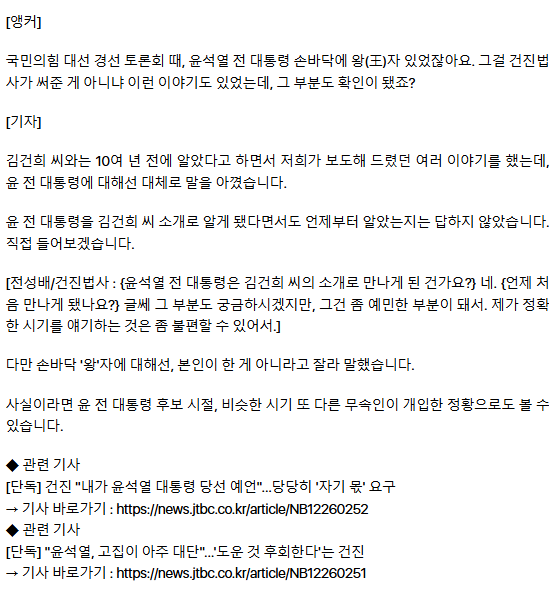 [앵커]

국민의힘 대선 경선 토론회 때, 윤석열 전 대통령 손바닥에 왕(王)자 있었잖아요. 그걸 건진법사가 써준 게 아니냐 이런 이야기도 있었는데, 그 부분도 확인이 됐죠?

[기자]

김건희 씨와는 10여 년 전에 알았다고 하면서 저희가 보도해 드렸던 여러 이야기를 했는데, 윤 전 대통령에 대해선 대체로 말을 아꼈습니다.

윤 전 대통령을 김건희 씨 소개로 알게 됐다면서도 언제부터 알았는지는 답하지 않았습니다. 직접 들어보겠습니다.

[전성배/건진법사 : {윤석열 전 대통령은 김건희 씨의 소개로 만나게 된 건가요?} 네. {언제 처음 만나게 됐나요?} 글쎄 그 부분도 궁금하시겠지만, 그건 좀 예민한 부분이 돼서. 제가 정확한 시기를 얘기하는 것은 좀 불편할 수 있어서.]

다만 손바닥 '왕'자에 대해선, 본인이 한 게 아니라고 잘라 말했습니다.

사실이라면 윤 전 대통령 후보 시절, 비슷한 시기 또 다른 무속인이 개입한 정황으로도 볼 수 있습니다.

◆ 관련 기사
[단독] 건진 "내가 윤석열 대통령 당선 예언"...당당히 '자기 몫' 요구
→ 기사 바로가기 : https://news.jtbc.co.kr/article/NB12260252
◆ 관련 기사
[단독] "윤석열, 고집이 아주 대단"...'도운 것 후회한다'는 건진
→ 기사 바로가기 : https://news.jtbc.co.kr/article/NB12260251